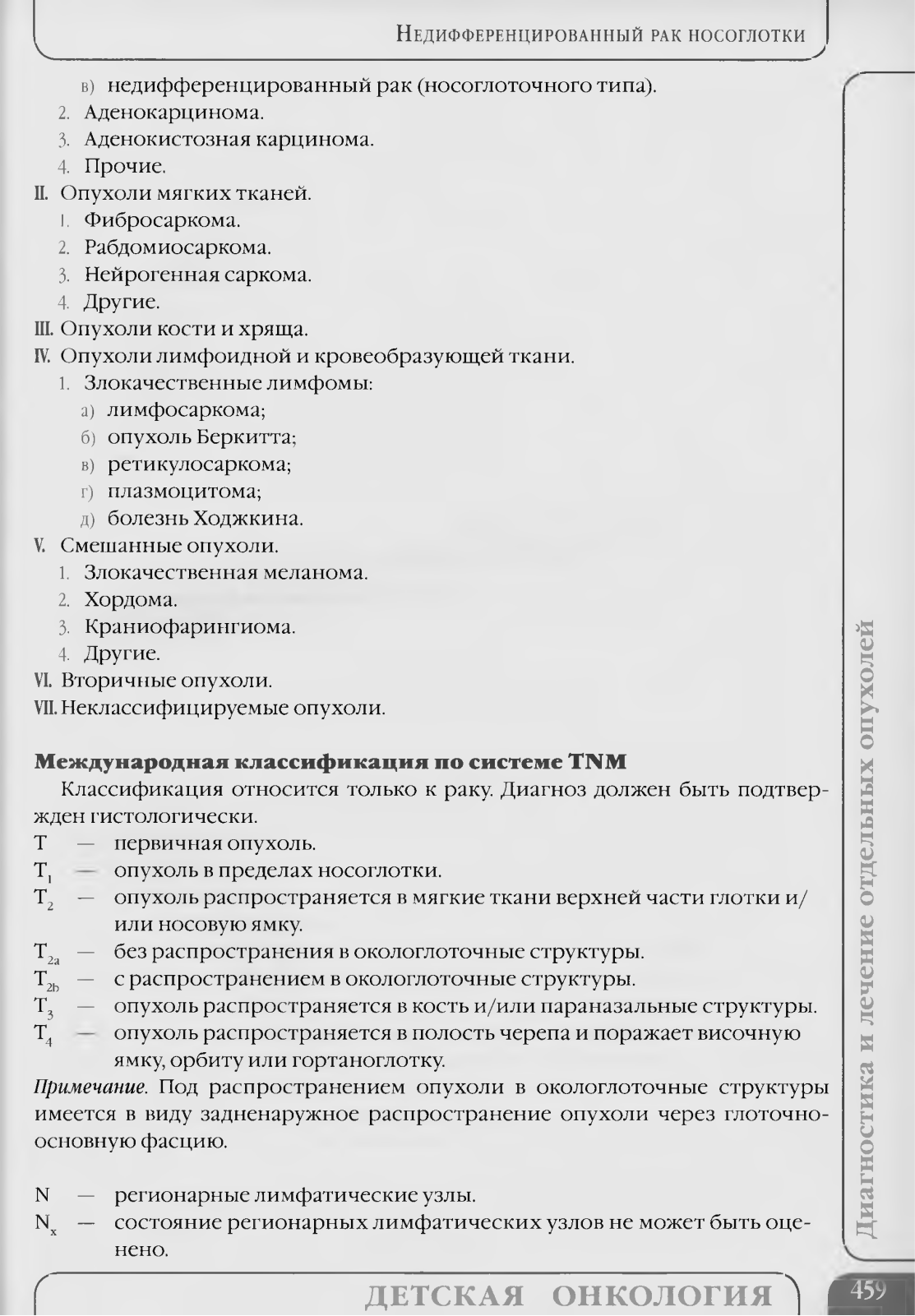 Недифференцированный рак носоглотки

в) недифференцированный рак (носоглоточного типа).
2. Аденокарцинома.
3. Аденокистозная карцинома.
4. Прочие.
II. Опухоли мягких тканей.
1. Фибросаркома.
2. Рабдомиосаркома.
3. Нейрогенная саркома.
4. Другие.
III. Опухоли кости и хряща.
IV. Опухоли лимфоидной и кровеобразующей ткани.
1. Злокачественные лимфомы:
а) лимфосаркома;
б) опухоль Беркитта;
в) ретикулосаркома;
г) плазмоцитома;
д) болезнь Ходжкина.
V. Смешанные опухоли.
1. Злокачественная меланома.
2. Хордома.
3. Краниофарингиома.
4. Другие.
VI. Вторичные опухоли.
VII. Неклассифицируемые опухоли.

Международная классификация по системе TNM

Классификация относится только к раку. Диагноз должен быть подтвержден гистологически.
T — первичная опухоль.
$T_1$ — опухоль в пределах носоглотки.
$T_2$ — опухоль распространяется в мягкие ткани верхней части глотки и/или носовую ямку.
$T_{2a}$ — без распространения в окологлоточные структуры.
$T_{2b}$ — с распространением в окологлоточные структуры.
$T_3$ — опухоль распространяется в кость и/или параназальные структуры.
$T_4$ — опухоль распространяется в полость черепа и поражает височную ямку, орбиту или гортаноглотку.
Примечание. Под распространением опухоли в окологлоточные структуры имеется в виду задненаружное распространение опухоли через глоточно-основную фасцию.

N — регионарные лимфатические узлы.
$N_x$ — состояние регионарных лимфатических узлов не может быть оценено.

Диагностика и лечение отдельных опухолей

ДЕТСКАЯ ОНКОЛОГИЯ

459